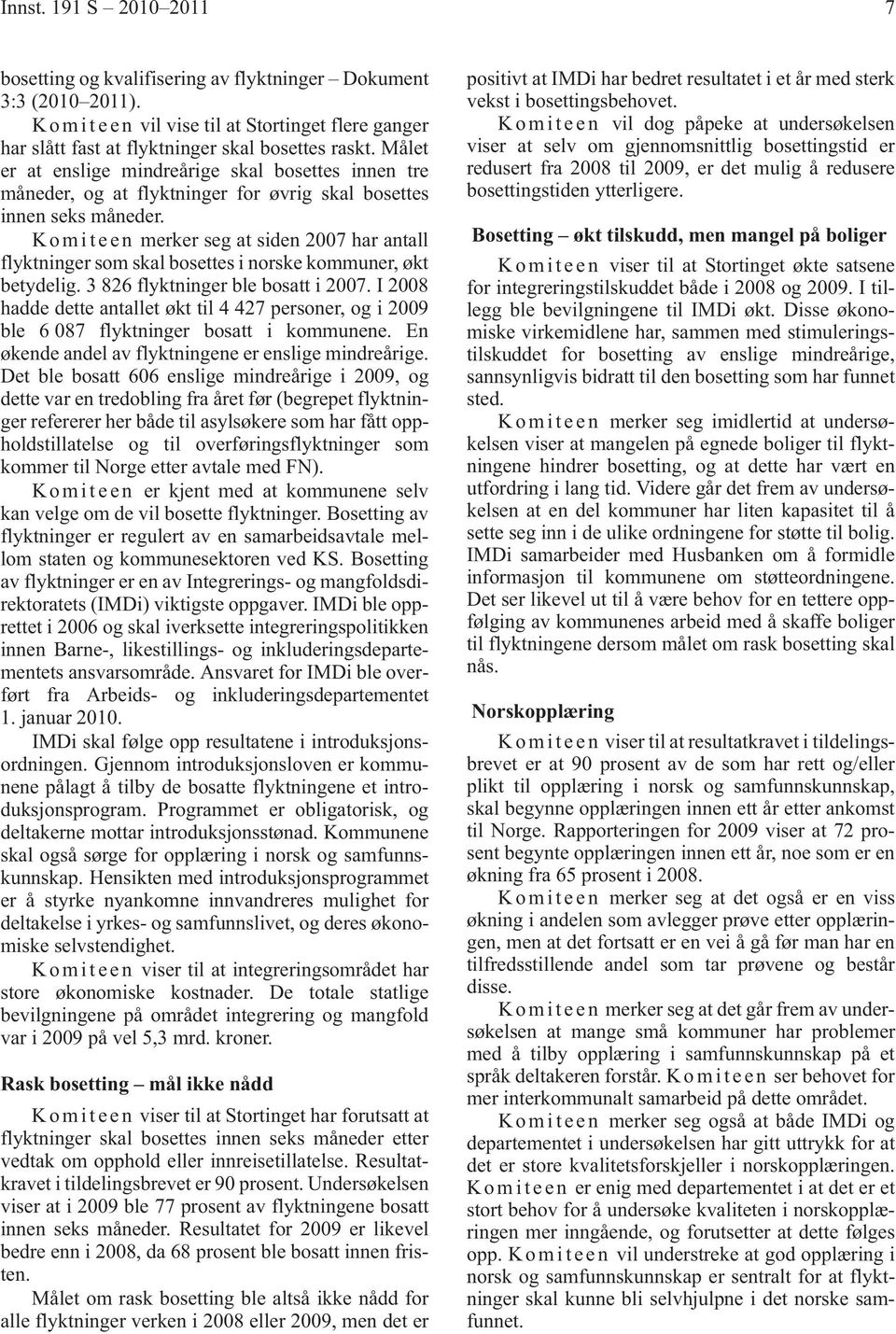 Innst. 191 S – 2010–2011 7

bosetting og kvalifisering av flyktninger – Dokument 3:3 (2010–2011).

Komiteen vil vise til at Stortinget flere ganger har slått fast at flyktninger skal bosettes raskt. Målet er at enslige mindreårige skal bosettes innen tre måneder, og at flyktninger for øvrig skal bosettes innen seks måneder.

Komiteen merker seg at siden 2007 har antall flyktninger som skal bosettes i norske kommuner, økt betydelig. 3 826 flyktninger ble bosatt i 2007. I 2008 hadde dette antallet økt til 4 427 personer, og i 2009 ble 6 087 flyktninger bosatt i kommunene. En økende andel av flyktningene er enslige mindreårige. Det ble bosatt 606 enslige mindreårige i 2009, og dette var en tredobling fra året før (begrepet flyktninger refererer her både til asylsøkere som har fått oppholdstillatelse og til overføringsflyktninger som kommer til Norge etter avtale med FN).

Komiteen er kjent med at kommunene selv kan velge om de vil bosette flyktninger. Bosetting av flyktninger er regulert av en samarbeidsavtale mellom staten og kommunesektoren ved KS. Bosetting av flyktninger er en av Integrerings- og mangfoldsdirektoratets (IMDi) viktigste oppgaver. IMDi ble opprettet i 2006 og skal iverksette integreringspolitikken innen Barne-, likestillings- og inkluderingsdepartementets ansvarsområde. Ansvaret for IMDi ble overført fra Arbeids- og inkluderingsdepartementet 1. januar 2010.

IMDi skal følge opp resultatene i introduksjonsordningen. Gjennom introduksjonsloven er kommunene pålagt å tilby de bosatte flyktningene et introduksjonsprogram. Programmet er obligatorisk, og deltakerne mottar introduksjonsstønad. Kommunene skal også sørge for opplæring i norsk og samfunnskunnskap. Hensikten med introduksjonsprogrammet er å styrke nyankomne innvandreres mulighet for deltakelse i yrkes- og samfunnslivet, og deres økonomiske selvstendighet.

Komiteen viser til at integreringsområdet har store økonomiske kostnader. De totale statlige bevilgningene på området integrering og mangfold var i 2009 på vel 5,3 mrd. kroner.

Rask bosetting – mål ikke nådd

Komiteen viser til at Stortinget har forutsatt at flyktninger skal bosettes innen seks måneder etter vedtak om opphold eller innreisetillatelse. Resultatkravet i tildelingsbrevet er 90 prosent. Undersøkelsen viser at i 2009 ble 77 prosent av flyktningene bosatt innen seks måneder. Resultatet for 2009 er likevel bedre enn i 2008, da 68 prosent ble bosatt innen fristen.

Målet om rask bosetting ble altså ikke nådd for alle flyktninger verken i 2008 eller 2009, men det er positivt at IMDi har bedret resultatet i et år med sterk vekst i bosettingsbehovet.

Komiteen vil dog påpeke at undersøkelsen viser at selv om gjennomsnittlig bosettingstid er redusert fra 2008 til 2009, er det mulig å redusere bosettingstiden ytterligere.

Bosetting – økt tilskudd, men mangel på boliger

Komiteen viser til at Stortinget økte satsene for integreringstilskuddet både i 2008 og 2009. I tillegg ble bevilgningene til IMDi økt. Disse økonomiske virkemidlene har, sammen med stimuleringstilskuddet for bosetting av enslige mindreårige, sannsynligvis bidratt til den bosetting som har funnet sted.

Komiteen merker seg imidlertid at undersøkelsen viser at mangelen på egnede boliger til flyktningene hindrer bosetting, og at dette har vært en utfordring i lang tid. Videre går det frem av undersøkelsen at en del kommuner har liten kapasitet til å sette seg inn i de ulike ordningene for støtte til bolig. IMDi samarbeider med Husbanken om å formidle informasjon til kommunene om støtteordningene. Det ser likevel ut til å være behov for en tettere oppfølging av kommunenes arbeid med å skaffe boliger til flyktningene dersom målet om rask bosetting skal nås.

Norskopplæring

Komiteen viser til at resultatkravet i tildelingsbrevet er at 90 prosent av de som har rett og/eller plikt til opplæring i norsk og samfunnskunnskap, skal begynne opplæringen innen ett år etter ankomst til Norge. Rapporteringen for 2009 viser at 72 prosent begynte opplæringen innen ett år, noe som er en økning fra 65 prosent i 2008.

Komiteen merker seg at det også er en viss økning i andelen som avlegger prøve etter opplæringen, men at det fortsatt er en vei å gå før man har en tilfredsstillende andel som tar prøvene og består disse.

Komiteen merker seg at det går frem av undersøkelsen at mange små kommuner har problemer med å tilby opplæring i samfunnskunnskap på et språk deltakeren forstår. Komiteen ser behovet for mer interkommunalt samarbeid på dette området.

Komiteen merker seg også at både IMDi og departementet i undersøkelsen har gitt uttrykk for at det er store kvalitetsforskjeller i norskopplæringen. Komiteen er enig med departementet i at det er et stort behov for å undersøke kvaliteten i norskopplæringen mer inngående, og forutsetter at dette følges opp. Komiteen vil understreke at god opplæring i norsk og samfunnskunnskap er sentralt for at flyktninger skal kunne bli selvhjulpne i det norske samfunnet.